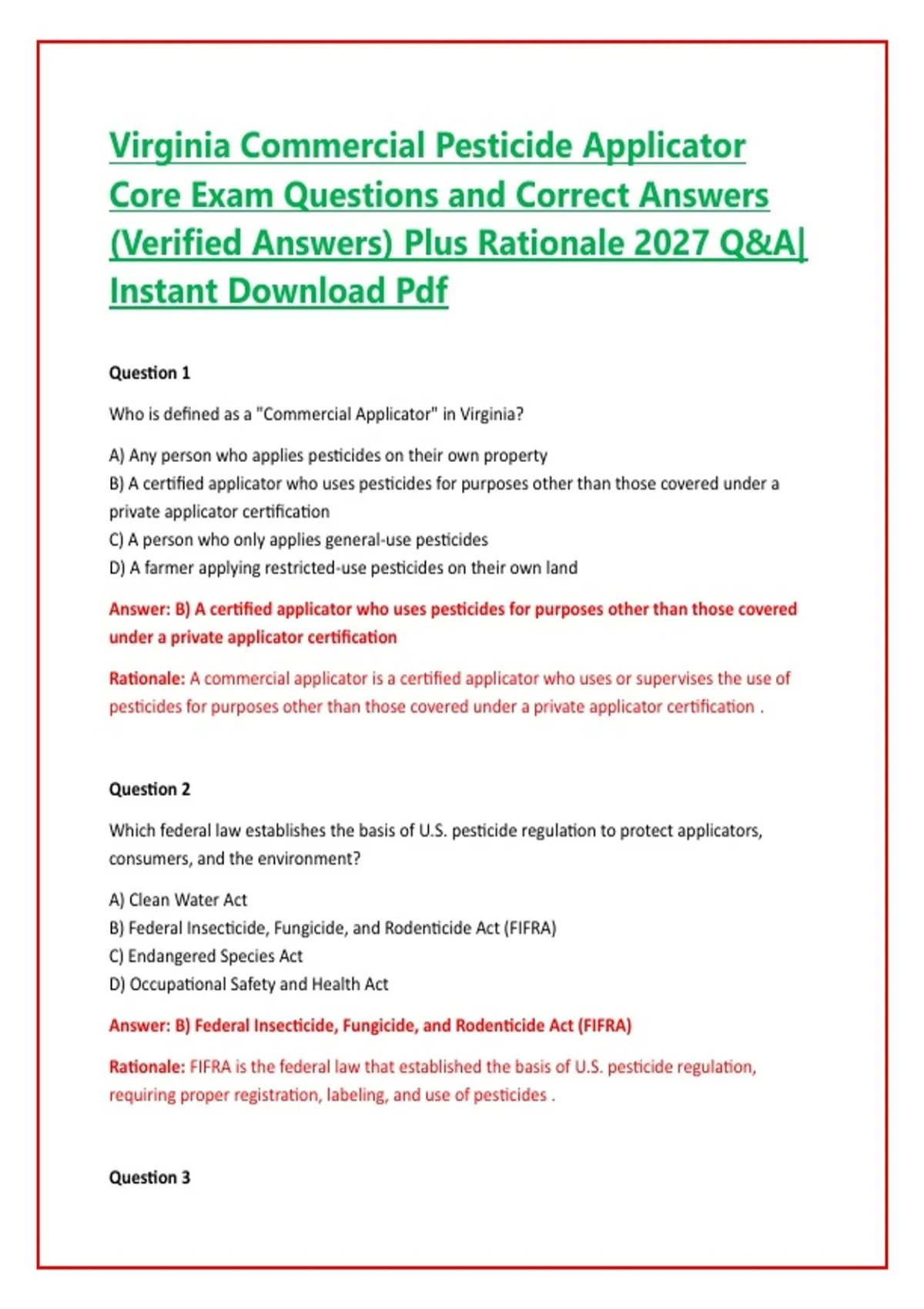 Virginia Commercial Pesticide Applicator Core Exam Questions and Correct Answers (Verified Answers) Plus Rationale 2027 Q&A| Instant Download Pdf

Question 1

Who is defined as a "Commercial Applicator" in Virginia?

A) Any person who applies pesticides on their own property
B) A certified applicator who uses pesticides for purposes other than those covered under a private applicator certification
C) A person who only applies general-use pesticides
D) A farmer applying restricted-use pesticides on their own land

Answer: B) A certified applicator who uses pesticides for purposes other than those covered under a private applicator certification

Rationale: A commercial applicator is a certified applicator who uses or supervises the use of pesticides for purposes other than those covered under a private applicator certification .

Question 2

Which federal law establishes the basis of U.S. pesticide regulation to protect applicators, consumers, and the environment?

A) Clean Water Act
B) Federal Insecticide, Fungicide, and Rodenticide Act (FIFRA)
C) Endangered Species Act
D) Occupational Safety and Health Act

Answer: B) Federal Insecticide, Fungicide, and Rodenticide Act (FIFRA)

Rationale: FIFRA is the federal law that established the basis of U.S. pesticide regulation, requiring proper registration, labeling, and use of pesticides .

Question 3